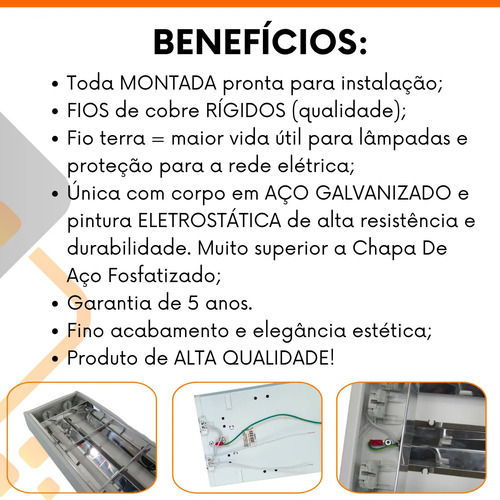 BENEFÍCIOS:

• Toda MONTADA pronta para instalação;
• FIOS de cobre RÍGIDOS (qualidade);
• Fio terra = maior vida útil para lâmpadas e proteção para a rede elétrica;
• Única com corpo em AÇO GALVANIZADO e pintura ELETROSTÁTICA de alta resistência e durabilidade. Muito superior a Chapa De Aço Fosfatizado;
• Garantia de 5 anos.
• Fino acabamento e elegância estética;
• Produto de ALTA QUALIDADE!